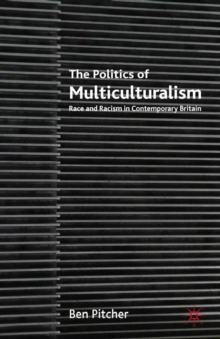 The Politics of
Multiculturalism
Race and Racism in Contemporary Britain

Ben Pitcher